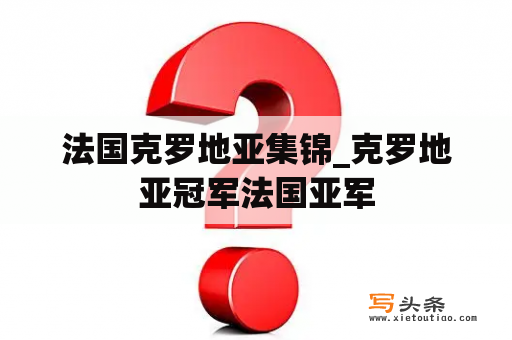 法国克罗地亚集锦_克罗地亚冠军法国亚军

写头条
www.xietoutiao.com